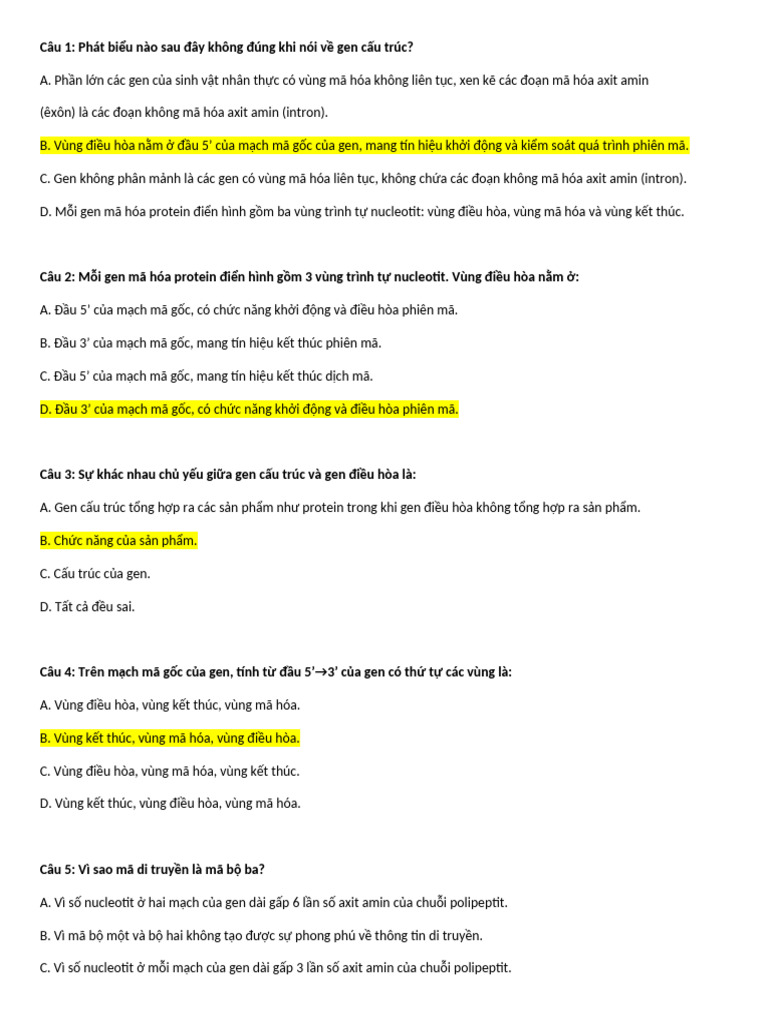 Câu 1: Phát biểu nào sau đây không đúng khi nói về gen cấu trúc?

A. Phần lớn các gen của sinh vật nhân thực có vùng mã hóa không liên tục, xen kẽ các đoạn mã hóa axit amin (êxôn) là các đoạn không mã hóa axit amin (intron).

B. Vùng điều hòa nằm ở đầu 5' của mạch mã gốc của gen, mang tín hiệu khởi động và kiểm soát quá trình phiên mã.

C. Gen không phân mảnh là các gen có vùng mã hóa liên tục, không chứa các đoạn không mã hóa axit amin (intron).

D. Mỗi gen mã hóa protein điển hình gồm ba vùng trình tự nucleotit: vùng điều hòa, vùng mã hóa và vùng kết thúc.

Câu 2: Mỗi gen mã hóa protein điển hình gồm 3 vùng trình tự nucleotit. Vùng điều hòa nằm ở:

A. Đầu 5' của mạch mã gốc, có chức năng khởi động và điều hòa phiên mã.

B. Đầu 3' của mạch mã gốc, mang tín hiệu kết thúc phiên mã.

C. Đầu 5' của mạch mã gốc, mang tín hiệu kết thúc dịch mã.

D. Đầu 3' của mạch mã gốc, có chức năng khởi động và điều hòa phiên mã.

Câu 3: Sự khác nhau chủ yếu giữa gen cấu trúc và gen điều hòa là:

A. Gen cấu trúc tổng hợp ra các sản phẩm như protein trong khi gen điều hòa không tổng hợp ra sản phẩm.

B. Chức năng của sản phẩm.

C. Cấu trúc của gen.

D. Tất cả đều sai.

Câu 4: Trên mạch mã gốc của gen, tính từ đầu 5'→3' của gen có thứ tự các vùng là:

A. Vùng điều hòa, vùng kết thúc, vùng mã hóa.

B. Vùng kết thúc, vùng mã hóa, vùng điều hòa.

C. Vùng điều hòa, vùng mã hóa, vùng kết thúc.

D. Vùng kết thúc, vùng điều hòa, vùng mã hóa.

Câu 5: Vì sao mã di truyền là mã bộ ba?

A. Vì số nucleotit ở hai mạch của gen dài gấp 6 lần số axit amin của chuỗi polipeptit.

B. Vì mã bộ một và bộ hai không tạo được sự phong phú về thông tin di truyền.

C. Vì số nucleotit ở mỗi mạch của gen dài gấp 3 lần số axit amin của chuỗi polipeptit.